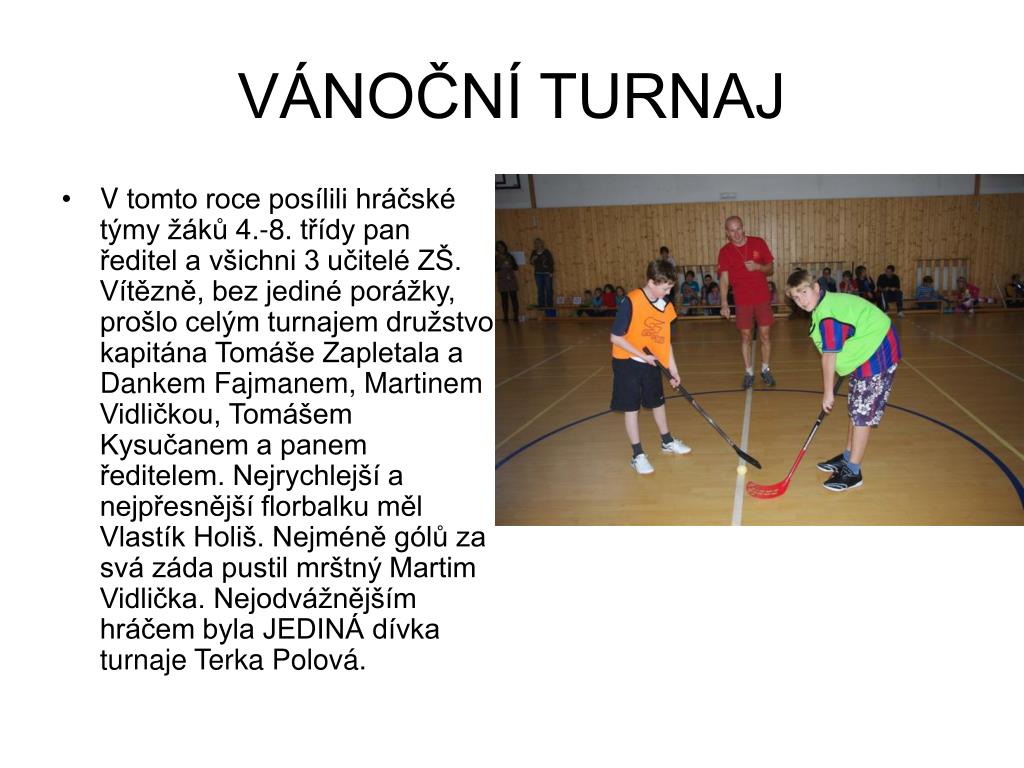 VÁNOČNÍ TURNAJ

• V tomto roce posílili hráčské týmy žáků 4.-8. třídy pan ředitel a všichni 3 učitelé ZŠ. Vítězně, bez jediné porážky, prošlo celým turnajem družstvo kapitána Tomáše Zapletala a Dankem Fajmanem, Martinem Vidličkou, Tomášem Kysučanem a panem ředitelem. Nejrychlejší a nejpřesnější florbalku měl Vlastík Holiš. Nejméně gólů za svá záda pustil mrštný Martim Vidlička. Nejodvážnějším hráčem byla JEDINÁ dívka turnaje Terka Polová.